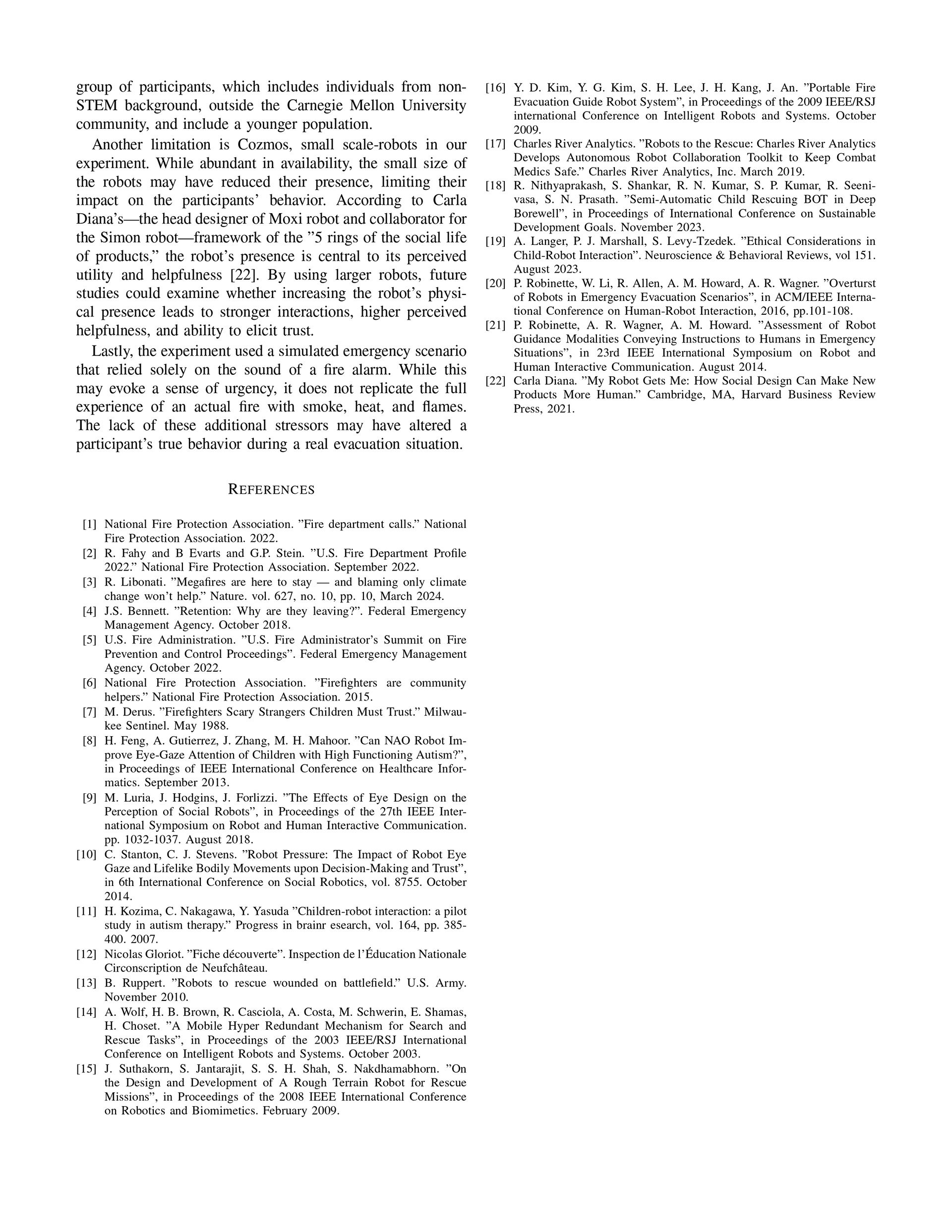 group of participants, which includes individuals from non-STEM background, outside the Carnegie Mellon University community, and include a younger population.

Another limitation is Cozmos, small scale-robots in our experiment. While abundant in availability, the small size of the robots may have reduced their presence, limiting their impact on the participants' behavior. According to Carla Diana's—the head designer of Moxi robot and collaborator for the Simon robot—framework of the "5 rings of the social life of products," the robot's presence is central to its perceived utility and helpfulness [22]. By using larger robots, future studies could examine whether increasing the robot's physical presence leads to stronger interactions, higher perceived helpfulness, and ability to elicit trust.

Lastly, the experiment used a simulated emergency scenario that relied solely on the sound of a fire alarm. While this may evoke a sense of urgency, it does not replicate the full experience of an actual fire with smoke, heat, and flames. The lack of these additional stressors may have altered a participant's true behavior during a real evacuation situation.

REFERENCES

[1] National Fire Protection Association. "Fire department calls." National Fire Protection Association. 2022.
[2] R. Fahy and B Evarts and G.P. Stein. "U.S. Fire Department Profile 2022." National Fire Protection Association. September 2022.
[3] R. Libonati. "Megafires are here to stay — and blaming only climate change won't help." Nature. vol. 627, no. 10, pp. 10, March 2024.
[4] J.S. Bennett. "Retention: Why are they leaving?". Federal Emergency Management Agency. October 2018.
[5] U.S. Fire Administration. "U.S. Fire Administrator's Summit on Fire Prevention and Control Proceedings". Federal Emergency Management Agency. October 2022.
[6] National Fire Protection Association. "Firefighters are community helpers." National Fire Protection Association. 2015.
[7] M. Derus. "Firefighters Scary Strangers Children Must Trust." Milwaukee Sentinel. May 1988.
[8] H. Feng, A. Gutierrez, J. Zhang, M. H. Mahoor. "Can NAO Robot Improve Eye-Gaze Attention of Children with High Functioning Autism?", in Proceedings of IEEE International Conference on Healthcare Informatics. September 2013.
[9] M. Luria, J. Hodgins, J. Forlizzi. "The Effects of Eye Design on the Perception of Social Robots", in Proceedings of the 27th IEEE International Symposium on Robot and Human Interactive Communication. pp. 1032-1037. August 2018.
[10] C. Stanton, C. J. Stevens. "Robot Pressure: The Impact of Robot Eye Gaze and Lifelike Bodily Movements upon Decision-Making and Trust", in 6th International Conference on Social Robotics, vol. 8755. October 2014.
[11] H. Kozima, C. Nakagawa, Y. Yasuda "Children-robot interaction: a pilot study in autism therapy." Progress in brainr esearch, vol. 164, pp. 385-400. 2007.
[12] Nicolas Gloriot. "Fiche découverte". Inspection de l'Éducation Nationale Circonscription de Neufchâteau.
[13] B. Ruppert. "Robots to rescue wounded on battlefield." U.S. Army. November 2010.
[14] A. Wolf, H. B. Brown, R. Casciola, A. Costa, M. Schwerin, E. Shamas, H. Choset. "A Mobile Hyper Redundant Mechanism for Search and Rescue Tasks", in Proceedings of the 2003 IEEE/RSJ International Conference on Intelligent Robots and Systems. October 2003.
[15] J. Suthakorn, S. Jantarajit, S. S. H. Shah, S. Nakdhamabhorn. "On the Design and Development of A Rough Terrain Robot for Rescue Missions", in Proceedings of the 2008 IEEE International Conference on Robotics and Biomimetics. February 2009.
[16] Y. D. Kim, Y. G. Kim, S. H. Lee, J. H. Kang, J. An. "Portable Fire Evacuation Guide Robot System", in Proceedings of the 2009 IEEE/RSJ international Conference on Intelligent Robots and Systems. October 2009.
[17] Charles River Analytics. "Robots to the Rescue: Charles River Analytics Develops Autonomous Robot Collaboration Toolkit to Keep Combat Medics Safe." Charles River Analytics, Inc. March 2019.
[18] R. Nithyaprakash, S. Shankar, R. N. Kumar, S. P. Kumar, R. Seenivasa, S. N. Prasath. "Semi-Automatic Child Rescuing BOT in Deep Borewell", in Proceedings of International Conference on Sustainable Development Goals. November 2023.
[19] A. Langer, P. J. Marshall, S. Levy-Tzedek. "Ethical Considerations in Child-Robot Interaction". Neuroscience & Behavioral Reviews, vol 151. August 2023.
[20] P. Robinette, W. Li, R. Allen, A. M. Howard, A. R. Wagner. "Overturst of Robots in Emergency Evacuation Scenarios", in ACM/IEEE International Conference on Human-Robot Interaction, 2016, pp.101-108.
[21] P. Robinette, A. R. Wagner, A. M. Howard. "Assessment of Robot Guidance Modalities Conveying Instructions to Humans in Emergency Situations", in 23rd IEEE International Symposium on Robot and Human Interactive Communication. August 2014.
[22] Carla Diana. "My Robot Gets Me: How Social Design Can Make New Products More Human." Cambridge, MA, Harvard Business Review Press, 2021.